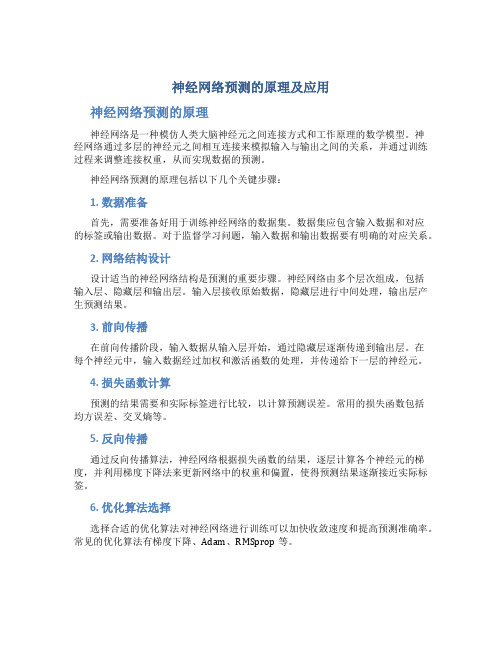 神经网络预测的原理及应用

神经网络预测的原理

神经网络是一种模仿人类大脑神经元之间连接方式和工作原理的数学模型。神经网络通过多层的神经元之间相互连接来模拟输入与输出之间的关系，并通过训练过程来调整连接权重，从而实现数据的预测。

神经网络预测的原理包括以下几个关键步骤：

1. 数据准备

首先，需要准备好用于训练神经网络的数据集。数据集应包含输入数据和对应的标签或输出数据。对于监督学习问题，输入数据和输出数据要有明确的对应关系。

2. 网络结构设计

设计适当的神经网络结构是预测的重要步骤。神经网络由多个层次组成，包括输入层、隐藏层和输出层。输入层接收原始数据，隐藏层进行中间处理，输出层产生预测结果。

3. 前向传播

在前向传播阶段，输入数据从输入层开始，通过隐藏层逐渐传递到输出层。在每个神经元中，输入数据经过加权和激活函数的处理，并传递给下一层的神经元。

4. 损失函数计算

预测的结果需要和实际标签进行比较，以计算预测误差。常用的损失函数包括均方误差、交叉熵等。

5. 反向传播

通过反向传播算法，神经网络根据损失函数的结果，逐层计算各个神经元的梯度，并利用梯度下降法来更新网络中的权重和偏置，使得预测结果逐渐接近实际标签。

6. 优化算法选择

选择合适的优化算法对神经网络进行训练可以加快收敛速度和提高预测准确率。常见的优化算法有梯度下降、Adam、RMSprop 等。